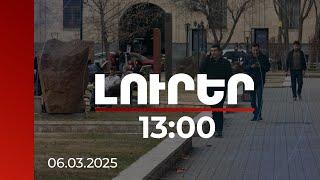 ԼՈՒՐԵՐ
13:00
06.03.2025